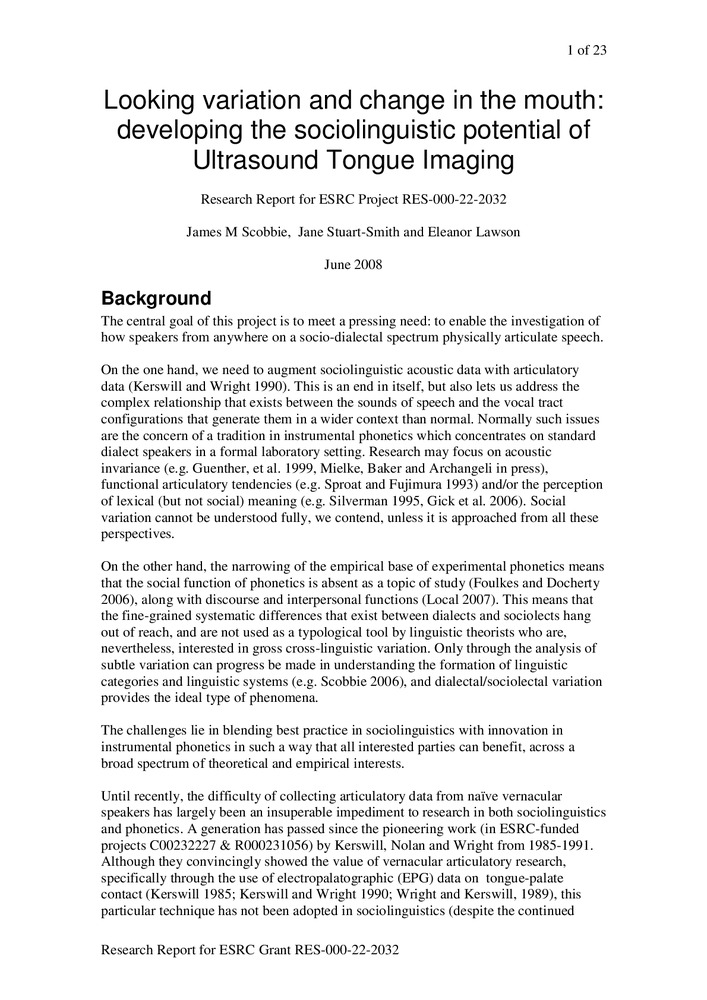 1 of 23

Looking variation and change in the mouth: developing the sociolinguistic potential of Ultrasound Tongue Imaging

Research Report for ESRC Project RES-000-22-2032

James M Scobbie, Jane Stuart-Smith and Eleanor Lawson

June 2008

Background

The central goal of this project is to meet a pressing need: to enable the investigation of how speakers from anywhere on a socio-dialectal spectrum physically articulate speech.

On the one hand, we need to augment sociolinguistic acoustic data with articulatory data (Kerswill and Wright 1990). This is an end in itself, but also lets us address the complex relationship that exists between the sounds of speech and the vocal tract configurations that generate them in a wider context than normal. Normally such issues are the concern of a tradition in instrumental phonetics which concentrates on standard dialect speakers in a formal laboratory setting. Research may focus on acoustic invariance (e.g. Guenther, et al. 1999, Mielke, Baker and Archangeli in press), functional articulatory tendencies (e.g. Sproat and Fujimura 1993) and/or the perception of lexical (but not social) meaning (e.g. Silverman 1995, Gick et al. 2006). Social variation cannot be understood fully, we contend, unless it is approached from all these perspectives.

On the other hand, the narrowing of the empirical base of experimental phonetics means that the social function of phonetics is absent as a topic of study (Foulkes and Docherty 2006), along with discourse and interpersonal functions (Local 2007). This means that the fine-grained systematic differences that exist between dialects and sociolects hang out of reach, and are not used as a typological tool by linguistic theorists who are, nevertheless, interested in gross cross-linguistic variation. Only through the analysis of subtle variation can progress be made in understanding the formation of linguistic categories and linguistic systems (e.g. Scobbie 2006), and dialectal/sociolectal variation provides the ideal type of phenomena.

The challenges lie in blending best practice in sociolinguistics with innovation in instrumental phonetics in such a way that all interested parties can benefit, across a broad spectrum of theoretical and empirical interests.

Until recently, the difficulty of collecting articulatory data from naïve vernacular speakers has largely been an insuperable impediment to research in both sociolinguistics and phonetics. A generation has passed since the pioneering work (in ESRC-funded projects C00232227 & R000231056) by Kerswill, Nolan and Wright from 1985-1991. Although they convincingly showed the value of vernacular articulatory research, specifically through the use of electropalatographic (EPG) data on tongue-palate contact (Kerswill 1985; Kerswill and Wright 1990; Wright and Kerswill, 1989), this particular technique has not been adopted in sociolinguistics (despite the continued

Research Report for ESRC Grant RES-000-22-2032